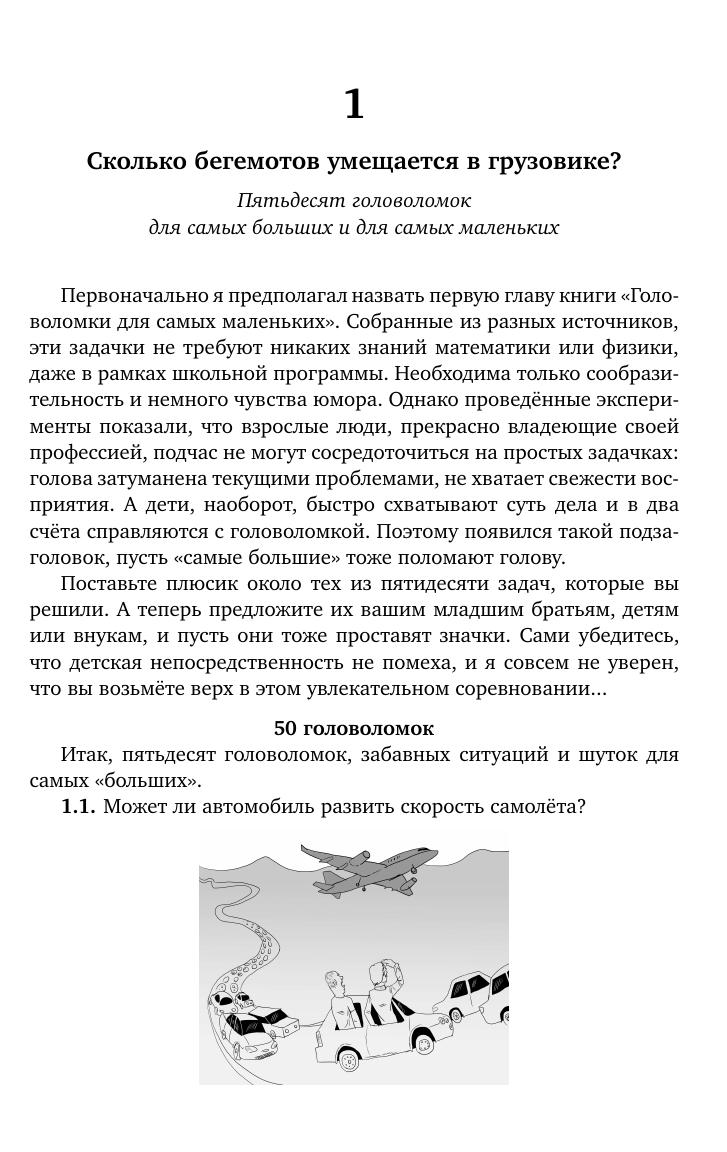 1

Сколько бегемотов умещается в грузовике?

Пятьдесят головоломок
для самых больших и для самых маленьких

Первоначально я предполагал назвать первую главу книги «Головоломки для самых маленьких». Собранные из разных источников, эти задачки не требуют никаких знаний математики или физики, даже в рамках школьной программы. Необходима только сообразительность и немного чувства юмора. Однако проведённые эксперименты показали, что взрослые люди, прекрасно владеющие своей профессией, подчас не могут сосредоточиться на простых задачках: голова затуманена текущими проблемами, не хватает свежести восприятия. А дети, наоборот, быстро схватывают суть дела и в два счёта справляются с головоломкой. Поэтому появился такой подзаголовок, пусть «самые большие» тоже поломают голову.

Поставьте плюсик около тех из пятидесяти задач, которые вы решили. А теперь предложите их вашим младшим братьям, детям или внукам, и пусть они тоже проставят значки. Сами убедитесь, что детская непосредственность не помеха, и я совсем не уверен, что вы возьмёте верх в этом увлекательном соревновании...

50 головоломок

Итак, пятьдесят головоломок, забавных ситуаций и шуток для самых «больших».

1.1. Может ли автомобиль развить скорость самолёта?